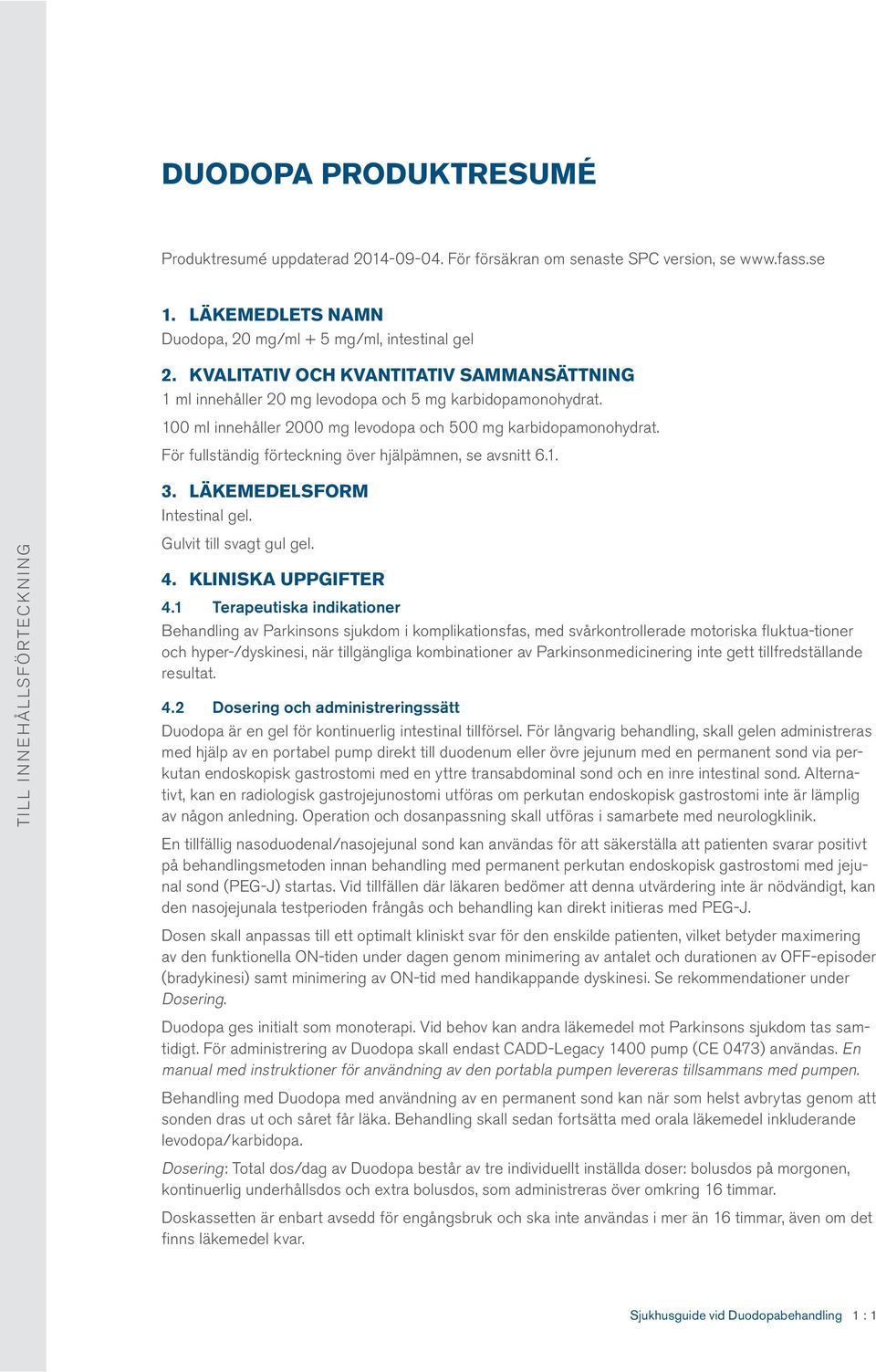 TILL INNEHÅLLSFÖRTECKNING

DUODOPA PRODUKTRESUMÉ

Produktresumé uppdaterad 2014-09-04. För försäkran om senaste SPC version, se www.fass.se

1. LÄKEMEDLETS NAMN
Duodopa, 20 mg/ml + 5 mg/ml, intestinal gel

2. KVALITATIV OCH KVANTITATIV SAMMANSÄTTNING
1 ml innehåller 20 mg levodopa och 5 mg karbidopamonohydrat.
100 ml innehåller 2000 mg levodopa och 500 mg karbidopamonohydrat.
För fullständig förteckning över hjälpämnen, se avsnitt 6.1.

3. LÄKEMEDELSFORM
Intestinal gel.
Gulvit till svagt gul gel.

4. KLINISKA UPPGIFTER
4.1 Terapeutiska indikationer
Behandling av Parkinsons sjukdom i komplikationsfas, med svårkontrollerade motoriska fluktua-tioner och hyper-/dyskinesi, när tillgängliga kombinationer av Parkinsonmedicinering inte gett tillfredställande resultat.

4.2 Dosering och administreringssätt
Duodopa är en gel för kontinuerlig intestinal tillförsel. För långvarig behandling, skall gelen administreras med hjälp av en portabel pump direkt till duodenum eller övre jejunum med en permanent sond via perkutan endoskopisk gastrostomi med en yttre transabdominal sond och en inre intestinal sond. Alternativt, kan en radiologisk gastrojejunostomi utföras om perkutan endoskopisk gastrostomi inte är lämplig av någon anledning. Operation och dosanpassning skall utföras i samarbete med neurologklinik.

En tillfällig nasoduodenal/nasojejunal sond kan användas för att säkerställa att patienten svarar positivt på behandlingsmetoden innan behandling med permanent perkutan endoskopisk gastrostomi med jejunal sond (PEG-J) startas. Vid tillfällen där läkaren bedömer att denna utvärdering inte är nödvändigt, kan den nasojejunala testperioden frångås och behandling kan direkt initieras med PEG-J.

Dosen skall anpassas till ett optimalt kliniskt svar för den enskilde patienten, vilket betyder maximering av den funktionella ON-tiden under dagen genom minimering av antalet och durationen av OFF-episoder (bradykinesi) samt minimering av ON-tid med handikappande dyskinesi. Se rekommendationer under Dosering.

Duodopa ges initialt som monoterapi. Vid behov kan andra läkemedel mot Parkinsons sjukdom tas samtidigt. För administrering av Duodopa skall endast CADD-Legacy 1400 pump (CE 0473) användas. En manual med instruktioner för användning av den portabla pumpen levereras tillsammans med pumpen.

Behandling med Duodopa med användning av en permanent sond kan när som helst avbrytas genom att sonden dras ut och såret får läka. Behandling skall sedan fortsätta med orala läkemedel inkluderande levodopa/karbidopa.

Dosering: Total dos/dag av Duodopa består av tre individuellt inställda doser: bolusdos på morgonen, kontinuerlig underhållsdos och extra bolusdos, som administreras över omkring 16 timmar.

Doskassetten är enbart avsedd för engångsbruk och ska inte användas i mer än 16 timmar, även om det finns läkemedel kvar.

Sjukhusguide vid Duodopabehandling 1 : 1